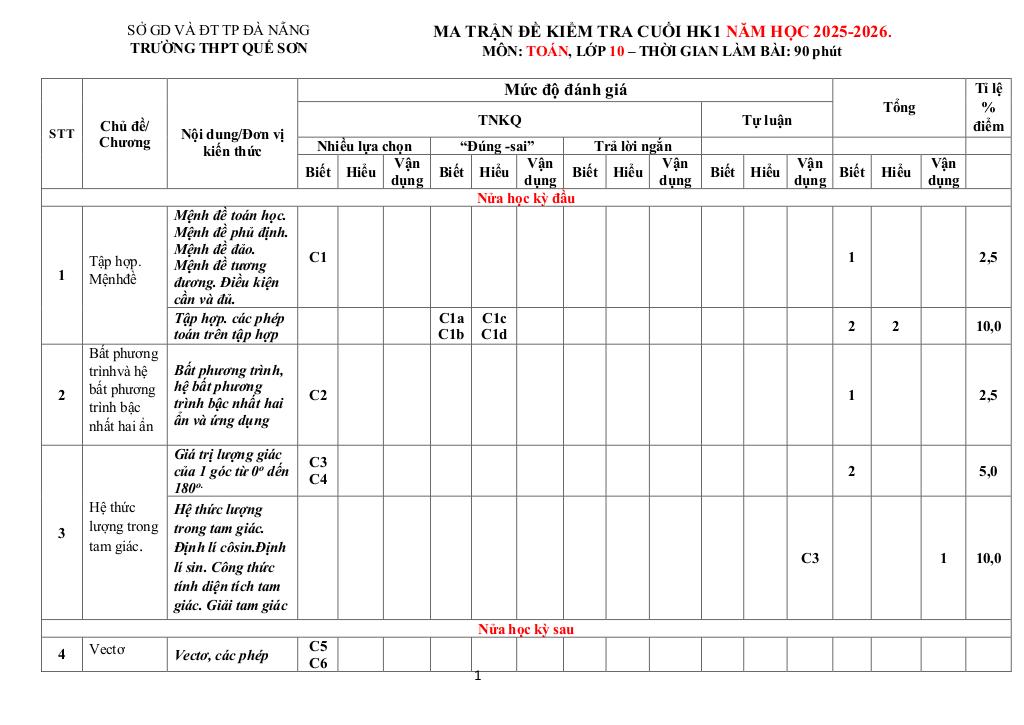 SỞ GD VÀ ĐT TP ĐÀ NẴNG
TRƯỜNG THPT QUẾ SƠN

MA TRẬN ĐỀ KIỂM TRA CUỐI HK1 NĂM HỌC 2025-2026.
MÔN: TOÁN, LỚP 10 – THỜI GIAN LÀM BÀI: 90 phút

| STT | Chủ đề/ Chương | Nội dung/Đơn vị kiến thức | Mức độ đánh giá | | | | | | | | | | | | Tổng | | | Tỉ lệ % điểm |
|---|---|---|---|---|---|---|---|---|---|---|---|---|---|---|---|---|---|---|
| | | | TNKQ | | | | | | | | | Tự luận | | | | | | |
| | | | Nhiều lựa chọn | | | "Đúng -sai" | | | Trả lời ngắn | | | | | | | | | |
| | | | Biết | Hiểu | Vận dụng | Biết | Hiểu | Vận dụng | Biết | Hiểu | Vận dụng | Biết | Hiểu | Vận dụng | Biết | Hiểu | Vận dụng | |
| Nửa học kỳ đầu | | | | | | | | | | | | | | | | | | |
| 1 | Tập hợp. Mệnhđề | Mệnh đề toán học. Mệnh đề phủ định. Mệnh đề đảo. Mệnh đề tương đương. Điều kiện cần và đủ. | C1 | | | | | | | | | | | | 1 | | | 2,5 |
| | | Tập hợp. các phép toán trên tập hợp | | | | C1a C1b | C1c C1d | | | | | | | | 2 | 2 | | 10,0 |
| 2 | Bất phương trìnhvà hệ bất phương trình bậc nhất hai ẩn | Bất phương trình, hệ bất phương trình bậc nhất hai ẩn và ứng dụng | C2 | | | | | | | | | | | | 1 | | | 2,5 |
| 3 | Hệ thức lượng trong tam giác. | Giá trị lượng giác của 1 góc từ $0^o$ đến $180^o$. | C3 C4 | | | | | | | | | | | | 2 | | | 5,0 |
| | | Hệ thức lượng trong tam giác. Định lí côsin.Định lí sin. Công thức tính diện tích tam giác. Giải tam giác | | | | | | | | | | | | C3 | | | 1 | 10,0 |
| Nửa học kỳ sau | | | | | | | | | | | | | | | | | | |
| 4 | Vectơ | Vectơ, các phép | C5 C6 | | | | | | | | | | | | | | | |

1